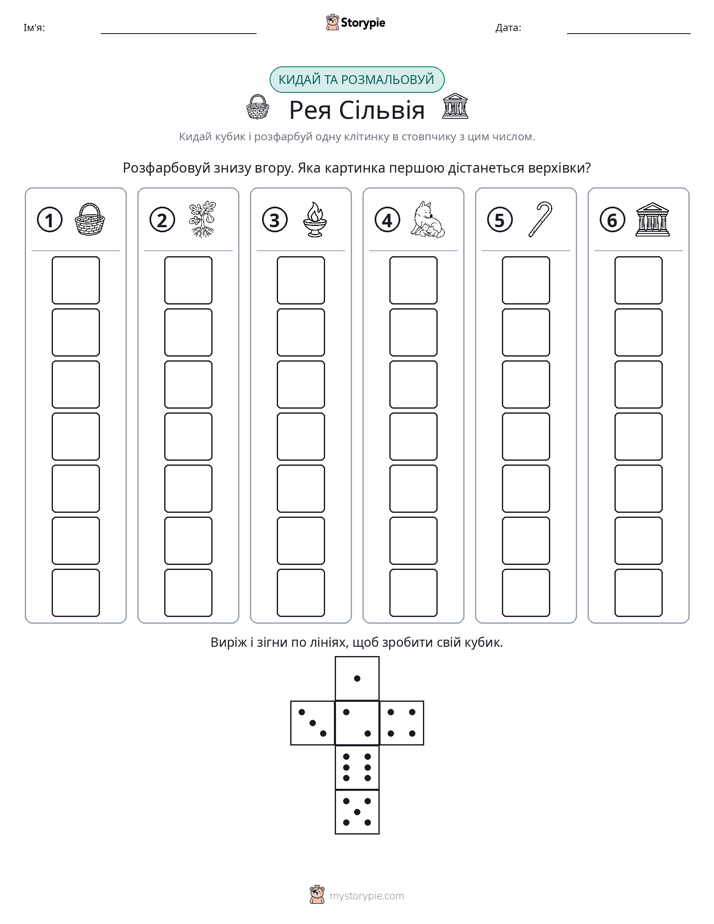 Ім'я: ____ Storypie Дата: ____

КИДАЙ ТА РОЗМАЛЬОВУЙ

Рея Сільвія

Кидай кубик і розфарбуй одну клітинку в стовпчику з цим числом.

Розфарбовуй знизу вгору. Яка картинка першою дістанеться верхівки?

1 2 3 4 5 6

Виріж і зігни по лініях, щоб зробити свій кубик.

mystorypie.com